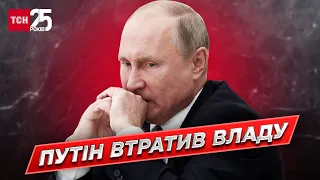 ТСН 25 РОКІВ

ПУТІН ВТРАТИВ ВЛАДУ